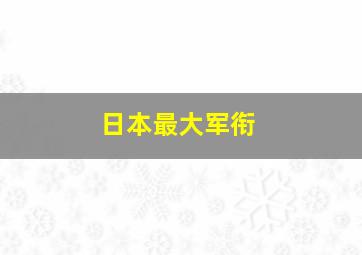 日本最大军衔